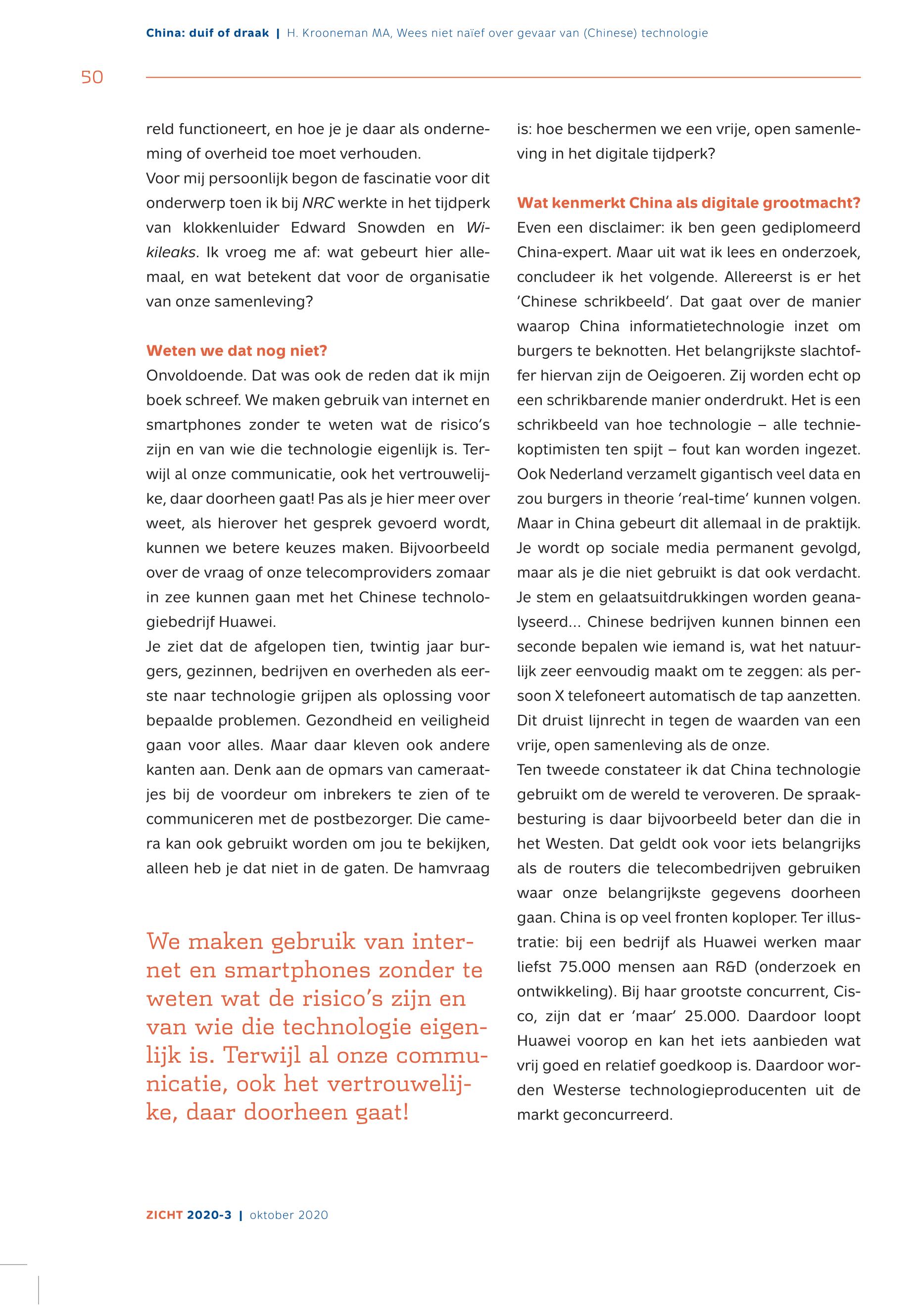 China: duif of draak | H. Krooneman MA, Wees niet naïef over gevaar van (Chinese) technologie

50

reld functioneert, en hoe je je daar als onderneming of overheid toe moet verhouden.
Voor mij persoonlijk begon de fascinatie voor dit onderwerp toen ik bij NRC werkte in het tijdperk van klokkenluider Edward Snowden en Wikileaks. Ik vroeg me af: wat gebeurt hier allemaal, en wat betekent dat voor de organisatie van onze samenleving?

Weten we dat nog niet?
Onvoldoende. Dat was ook de reden dat ik mijn boek schreef. We maken gebruik van internet en smartphones zonder te weten wat de risico's zijn en van wie die technologie eigenlijk is. Terwijl al onze communicatie, ook het vertrouwelijke, daar doorheen gaat! Pas als je hier meer over weet, als hierover het gesprek gevoerd wordt, kunnen we betere keuzes maken. Bijvoorbeeld over de vraag of onze telecomproviders zomaar in zee kunnen gaan met het Chinese technologiebedrijf Huawei.
Je ziet dat de afgelopen tien, twintig jaar burgers, gezinnen, bedrijven en overheden als eerste naar technologie grijpen als oplossing voor bepaalde problemen. Gezondheid en veiligheid gaan voor alles. Maar daar kleven ook andere kanten aan. Denk aan de opmars van cameraatjes bij de voordeur om inbrekers te zien of te communiceren met de postbezorger. Die camera kan ook gebruikt worden om jou te bekijken, alleen heb je dat niet in de gaten. De hamvraag

We maken gebruik van internet en smartphones zonder te weten wat de risico's zijn en van wie die technologie eigenlijk is. Terwijl al onze communicatie, ook het vertrouwelijke, daar doorheen gaat!

is: hoe beschermen we een vrije, open samenleving in het digitale tijdperk?

Wat kenmerkt China als digitale grootmacht?
Even een disclaimer: ik ben geen gediplomeerd China-expert. Maar uit wat ik lees en onderzoek, concludeer ik het volgende. Allereerst is er het 'Chinese schrikbeeld'. Dat gaat over de manier waarop China informatietechnologie inzet om burgers te beknotten. Het belangrijkste slachtoffer hiervan zijn de Oeigoeren. Zij worden echt op een schrikbarende manier onderdrukt. Het is een schrikbeeld van hoe technologie – alle techniekoptimisten ten spijt – fout kan worden ingezet. Ook Nederland verzamelt gigantisch veel data en zou burgers in theorie 'real-time' kunnen volgen. Maar in China gebeurt dit allemaal in de praktijk. Je wordt op sociale media permanent gevolgd, maar als je die niet gebruikt is dat ook verdacht. Je stem en gelaatsuitdrukkingen worden geanalyseerd… Chinese bedrijven kunnen binnen een seconde bepalen wie iemand is, wat het natuurlijk zeer eenvoudig maakt om te zeggen: als persoon X telefoneert automatisch de tap aanzetten. Dit druist lijnrecht in tegen de waarden van een vrije, open samenleving als de onze.
Ten tweede constateer ik dat China technologie gebruikt om de wereld te veroveren. De spraakbesturing is daar bijvoorbeeld beter dan die in het Westen. Dat geldt ook voor iets belangrijks als de routers die telecombedrijven gebruiken waar onze belangrijkste gegevens doorheen gaan. China is op veel fronten koploper. Ter illustratie: bij een bedrijf als Huawei werken maar liefst 75.000 mensen aan R&D (onderzoek en ontwikkeling). Bij haar grootste concurrent, Cisco, zijn dat er 'maar' 25.000. Daardoor loopt Huawei voorop en kan het iets aanbieden wat vrij goed en relatief goedkoop is. Daardoor worden Westerse technologieproducenten uit de markt geconcurreerd.

ZICHT 2020-3 | oktober 2020